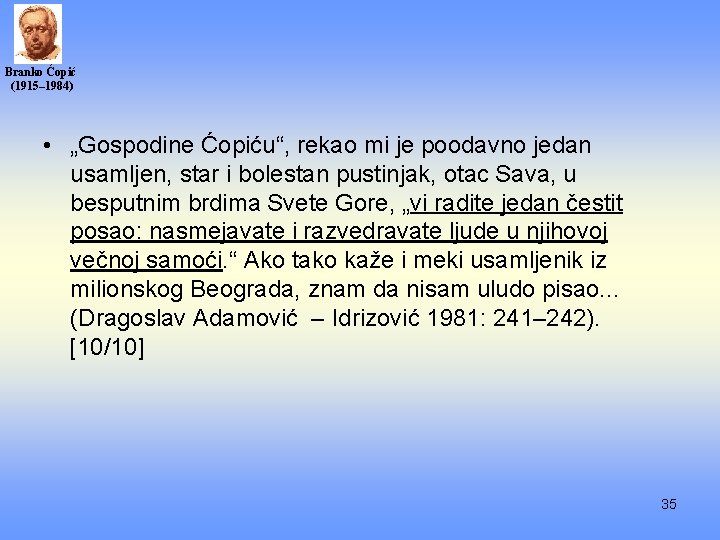 Branko Ćopić
(1915–1984)

• „Gospodine Ćopiću“, rekao mi je poodavno jedan usamljen, star i bolestan pustinjak, otac Sava, u besputnim brdima Svete Gore, „vi radite jedan čestit posao: nasmejavate i razvedravate ljude u njihovoj večnoj samoći.“ Ako tako kaže i meki usamljenik iz milionskog Beograda, znam da nisam uludo pisao... (Dragoslav Adamović – Idrizović 1981: 241–242). [10/10]

35